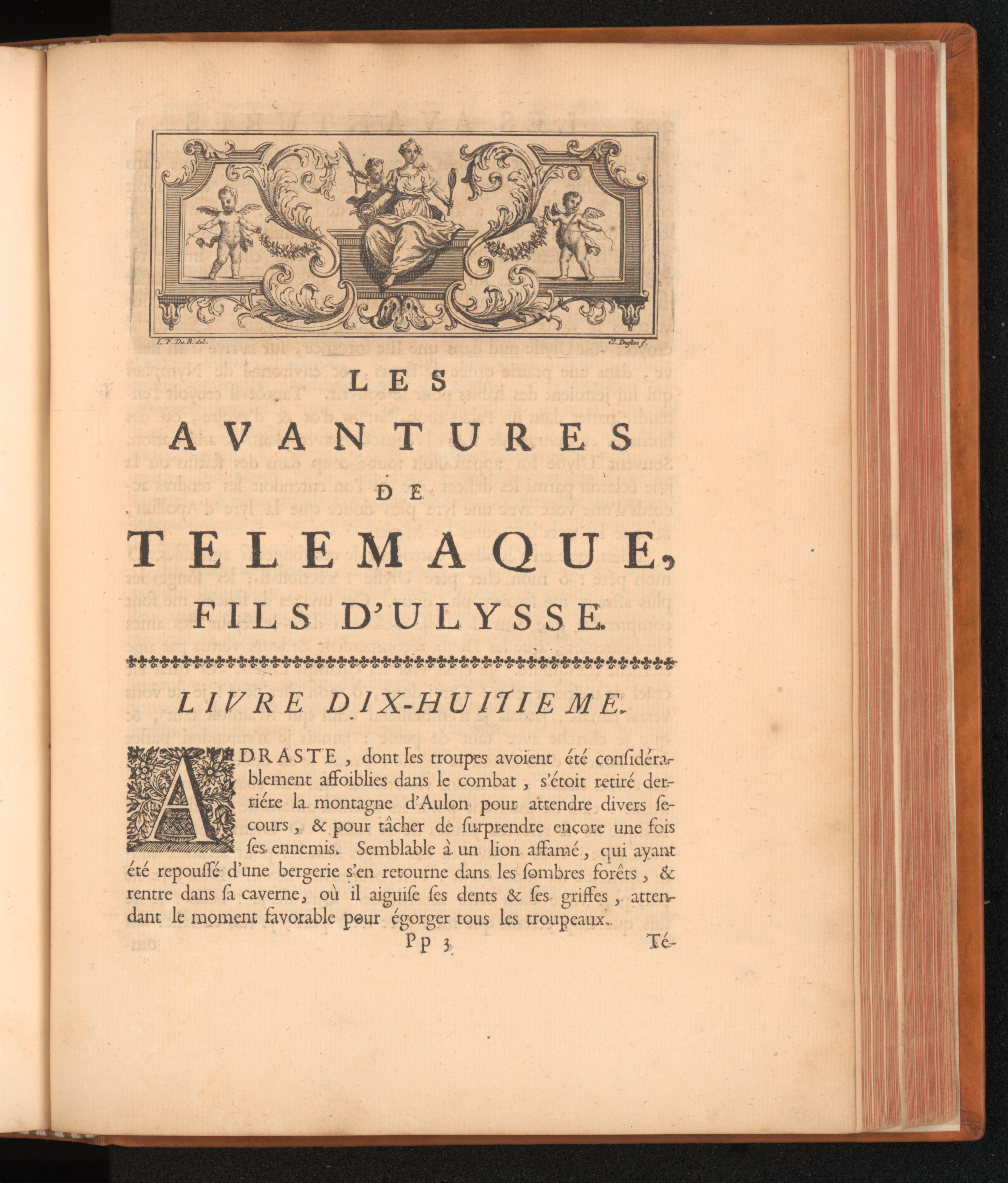 L. F. Du B. del.

Cl. Duflos f.

LES

AVANTURES

DE

TELEMAQUE,

FILS D'ULYSSE.

LIVRE DIX-HUITIEME.

ADRASTE, dont les troupes avoient été considérablement affoiblies dans le combat, s'étoit retiré derriére la montagne d'Aulon pour attendre divers secours, & pour tâcher de surprendre encore une fois ses ennemis. Semblable à un lion affamé, qui ayant été repoussé d'une bergerie s'en retourne dans les sombres forêts, & rentre dans sa caverne, où il aiguise ses dents & ses griffes, attendant le moment favorable pour égorger tous les troupeaux.

Pp 3

Té-